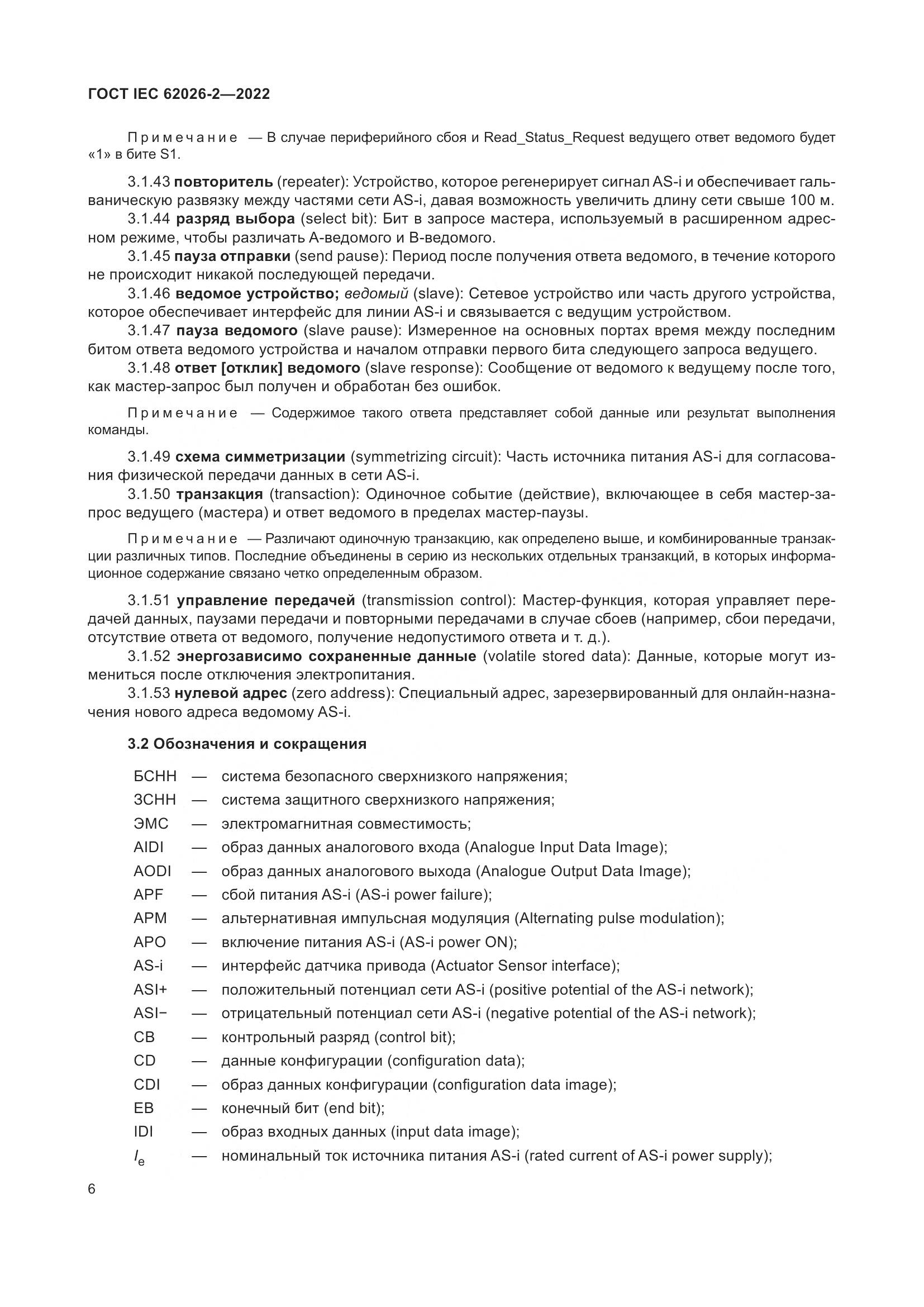 ГОСТ IEC 62026-2—2022

Примечание — В случае периферийного сбоя и Read_Status_Request ведущего ответ ведомого будет «1» в бите S1.

3.1.43 повторитель (repeater): Устройство, которое регенерирует сигнал AS-i и обеспечивает гальваническую развязку между частями сети AS-i, давая возможность увеличить длину сети свыше 100 м.
3.1.44 разряд выбора (select bit): Бит в запросе мастера, используемый в расширенном адресном режиме, чтобы различать А-ведомого и В-ведомого.
3.1.45 пауза отправки (send pause): Период после получения ответа ведомого, в течение которого не происходит никакой последующей передачи.
3.1.46 ведомое устройство; ведомый (slave): Сетевое устройство или часть другого устройства, которое обеспечивает интерфейс для линии AS-i и связывается с ведущим устройством.
3.1.47 пауза ведомого (slave pause): Измеренное на основных портах время между последним битом ответа ведомого устройства и началом отправки первого бита следующего запроса ведущего.
3.1.48 ответ [отклик] ведомого (slave response): Сообщение от ведомого к ведущему после того, как мастер-запрос был получен и обработан без ошибок.

Примечание — Содержимое такого ответа представляет собой данные или результат выполнения команды.

3.1.49 схема симметризации (symmetrizing circuit): Часть источника питания AS-i для согласования физической передачи данных в сети AS-i.
3.1.50 транзакция (transaction): Одиночное событие (действие), включающее в себя мастер-запрос ведущего (мастера) и ответ ведомого в пределах мастер-паузы.

Примечание — Различают одиночную транзакцию, как определено выше, и комбинированные транзакции различных типов. Последние объединены в серию из нескольких отдельных транзакций, в которых информационное содержание связано четко определенным образом.

3.1.51 управление передачей (transmission control): Мастер-функция, которая управляет передачей данных, паузами передачи и повторными передачами в случае сбоев (например, сбои передачи, отсутствие ответа от ведомого, получение недопустимого ответа и т. д.).
3.1.52 энергозависимо сохраненные данные (volatile stored data): Данные, которые могут измениться после отключения электропитания.
3.1.53 нулевой адрес (zero address): Специальный адрес, зарезервированный для онлайн-назначения нового адреса ведомому AS-i.

3.2 Обозначения и сокращения

БСНН — система безопасного сверхнизкого напряжения;
ЗСНН — система защитного сверхнизкого напряжения;
ЭМС — электромагнитная совместимость;
AIDI — образ данных аналогового входа (Analogue Input Data Image);
AODI — образ данных аналогового выхода (Analogue Output Data Image);
APF — сбой питания AS-i (AS-i power failure);
APM — альтернативная импульсная модуляция (Alternating pulse modulation);
APO — включение питания AS-i (AS-i power ON);
AS-i — интерфейс датчика привода (Actuator Sensor interface);
ASI+ — положительный потенциал сети AS-i (positive potential of the AS-i network);
ASI− — отрицательный потенциал сети AS-i (negative potential of the AS-i network);
CB — контрольный разряд (control bit);
CD — данные конфигурации (configuration data);
CDI — образ данных конфигурации (configuration data image);
EB — конечный бит (end bit);
IDI — образ входных данных (input data image);
$I_e$ — номинальный ток источника питания AS-i (rated current of AS-i power supply);

6